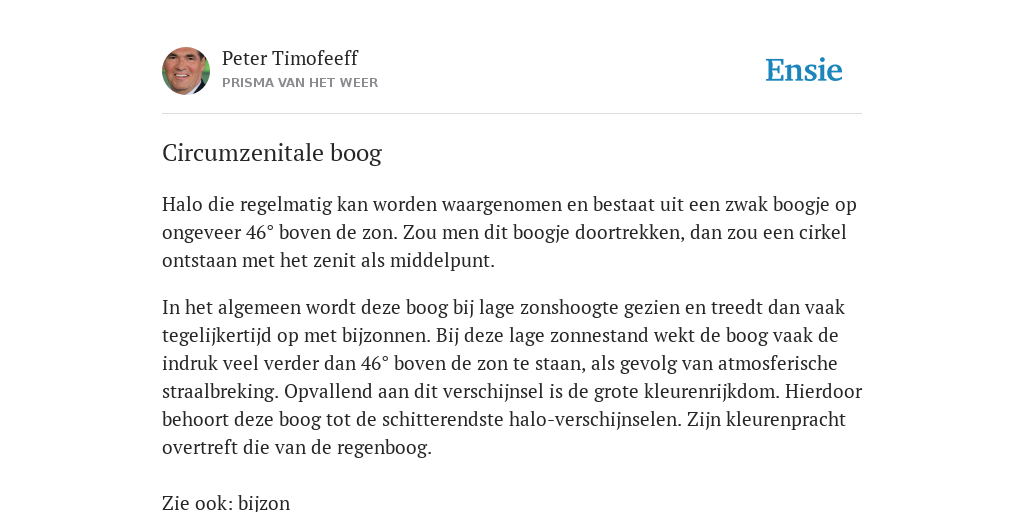 Peter Timofeeff
PRISMA VAN HET WEER

Ensie

Circumzenitale boog

Halo die regelmatig kan worden waargenomen en bestaat uit een zwak boogje op ongeveer 46° boven de zon. Zou men dit boogje doortrekken, dan zou een cirkel ontstaan met het zenit als middelpunt.

In het algemeen wordt deze boog bij lage zonshoogte gezien en treedt dan vaak tegelijkertijd op met bijzonnen. Bij deze lage zonnestand wekt de boog vaak de indruk veel verder dan 46° boven de zon te staan, als gevolg van atmosferische straalbreking. Opvallend aan dit verschijnsel is de grote kleurenrijkdom. Hierdoor behoort deze boog tot de schitterendste halo-verschijnselen. Zijn kleurenpracht overtreft die van de regenboog.

Zie ook: bijzon